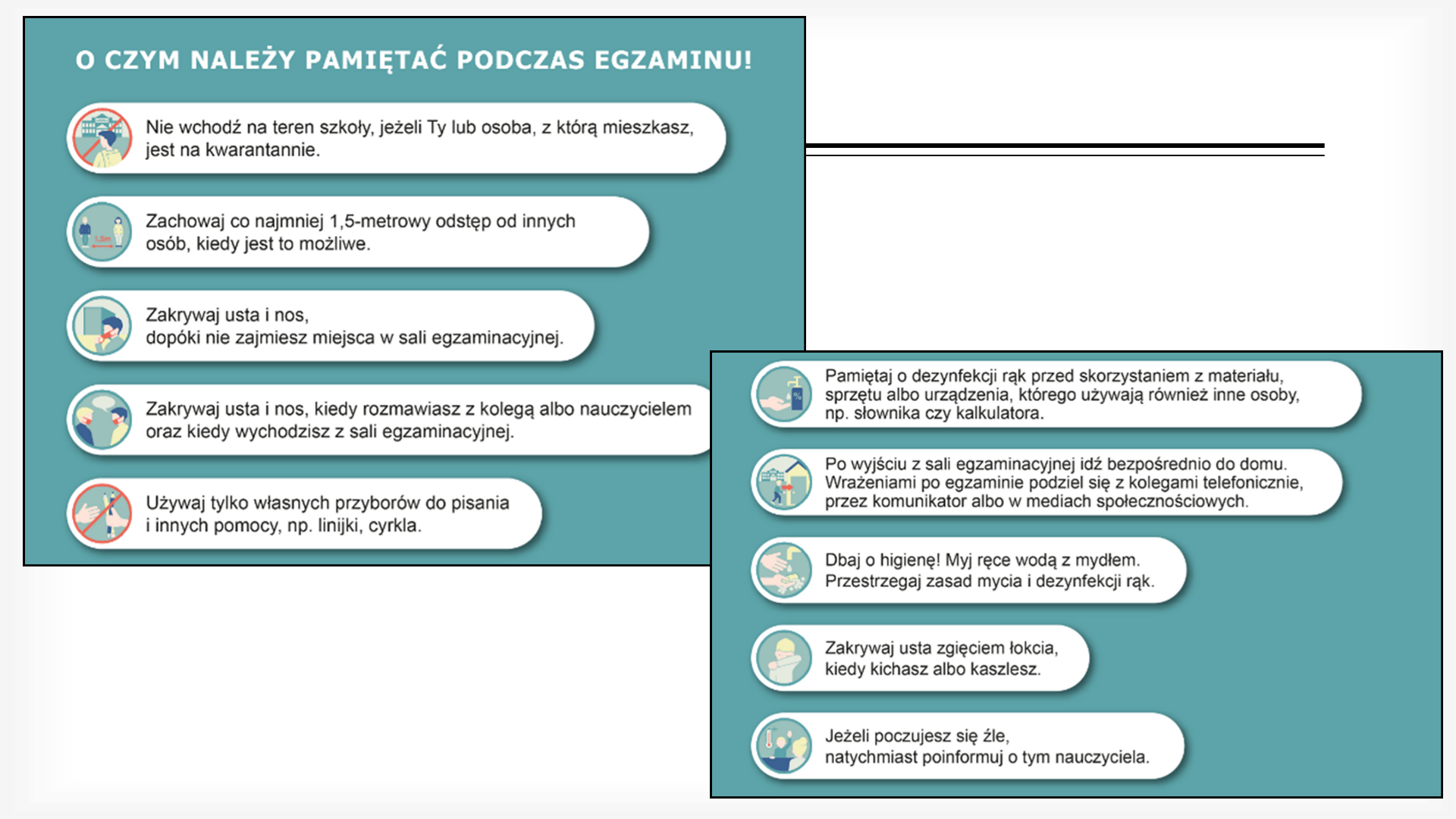 O CZYM NALEŻY PAMIĘTAĆ PODCZAS EGZAMINU!

Nie wchodź na teren szkoły, jeżeli Ty lub osoba, z którą mieszkasz, jest na kwarantannie.

1,5m

Zachowaj co najmniej 1,5-metrowy odstęp od innych osób, kiedy jest to możliwe.

Zakrywaj usta i nos, dopóki nie zajmiesz miejsca w sali egzaminacyjnej.

Zakrywaj usta i nos, kiedy rozmawiasz z kolegą albo nauczycielem oraz kiedy wychodzisz z sali egzaminacyjnej.

Używaj tylko własnych przyborów do pisania i innych pomocy, np. linijki, cyrkla.

Pamiętaj o dezynfekcji rąk przed skorzystaniem z materiału, sprzętu albo urządzenia, którego używają również inne osoby, np. słownika czy kalkulatora.

Po wyjściu z sali egzaminacyjnej idź bezpośrednio do domu. Wrażeniami po egzaminie podziel się z kolegami telefonicznie, przez komunikator albo w mediach społecznościowych.

Dbaj o higienę! Myj ręce wodą z mydłem. Przestrzegaj zasad mycia i dezynfekcji rąk.

Zakrywaj usta zgięciem łokcia, kiedy kichasz albo kaszlesz.

Jeżeli poczujesz się źle, natychmiast poinformuj o tym nauczyciela.